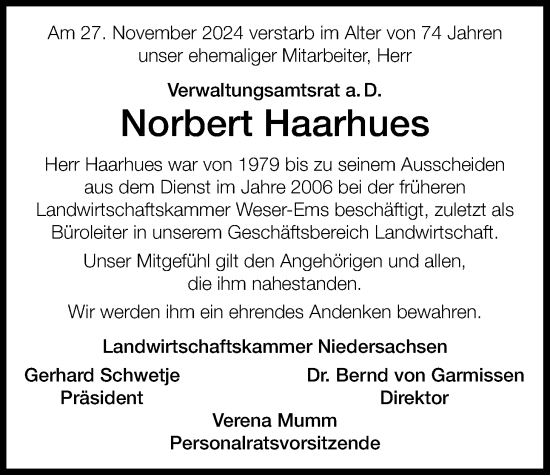 Am 27. November 2024 verstarb im Alter von 74 Jahren unser ehemaliger Mitarbeiter, Herr

Verwaltungsamtsrat a. D.

Norbert Haarhues

Herr Haarhues war von 1979 bis zu seinem Ausscheiden aus dem Dienst im Jahre 2006 bei der früheren Landwirtschaftskammer Weser-Ems beschäftigt, zuletzt als Büroleiter in unserem Geschäftsbereich Landwirtschaft.

Unser Mitgefühl gilt den Angehörigen und allen, die ihm nahestanden.

Wir werden ihm ein ehrendes Andenken bewahren.

Landwirtschaftskammer Niedersachsen

Gerhard Schwetje
Präsident

Dr. Bernd von Garmissen
Direktor

Verena Mumm
Personalratsvorsitzende